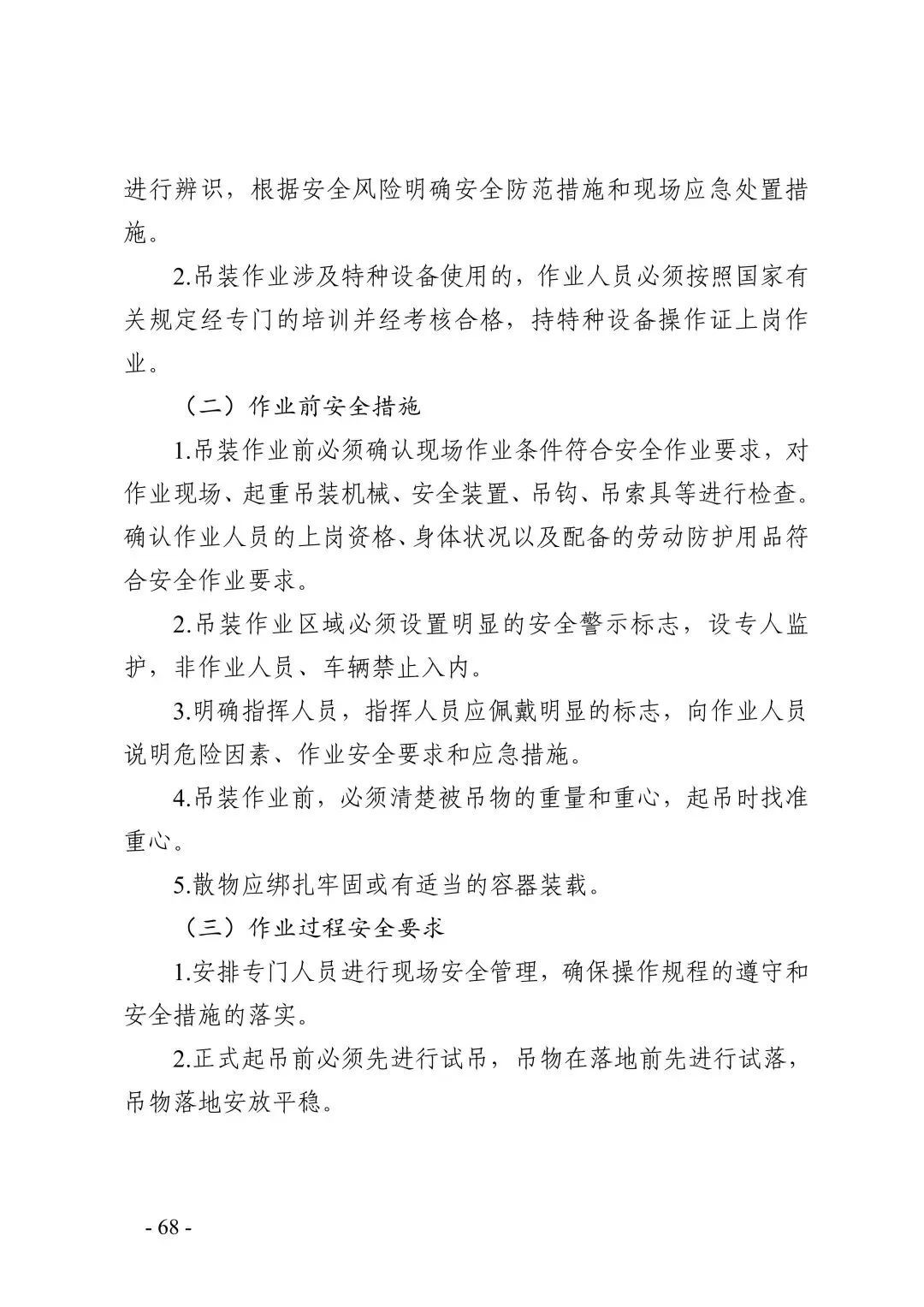 进行辨识，根据安全风险明确安全防范措施和现场应急处置措施。

2.吊装作业涉及特种设备使用的，作业人员必须按照国家有关规定经专门的培训并经考核合格，持特种设备操作证上岗作业。

（二）作业前安全措施

1.吊装作业前必须确认现场作业条件符合安全作业要求，对作业现场、起重吊装机械、安全装置、吊钩、吊索具等进行检查。确认作业人员的上岗资格、身体状况以及配备的劳动防护用品符合安全作业要求。

2.吊装作业区域必须设置明显的安全警示标志，设专人监护，非作业人员、车辆禁止入内。

3.明确指挥人员，指挥人员应佩戴明显的标志，向作业人员说明危险因素、作业安全要求和应急措施。

4.吊装作业前，必须清楚被吊物的重量和重心，起吊时找准重心。

5.散物应绑扎牢固或有适当的容器装载。

（三）作业过程安全要求

1.安排专门人员进行现场安全管理，确保操作规程的遵守和安全措施的落实。

2.正式起吊前必须先进行试吊，吊物在落地前先进行试落，吊物落地安放平稳。

- 68 -